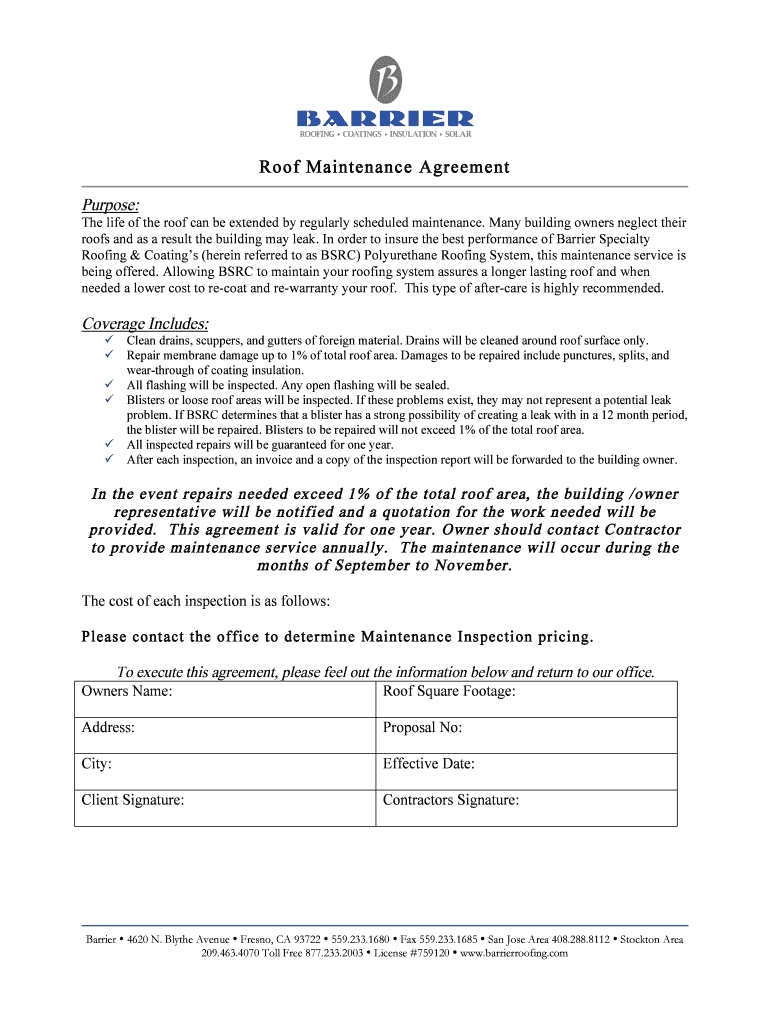 B

BARRIER
ROOFING • COATINGS • INSULATION • SOLAR

Roof Maintenance Agreement

Purpose:
The life of the roof can be extended by regularly scheduled maintenance. Many building owners neglect their roofs and as a result the building may leak. In order to insure the best performance of Barrier Specialty Roofing & Coating's (herein referred to as BSRC) Polyurethane Roofing System, this maintenance service is being offered. Allowing BSRC to maintain your roofing system assures a longer lasting roof and when needed a lower cost to re-coat and re-warranty your roof. This type of after-care is highly recommended.

Coverage Includes:
✓ Clean drains, scuppers, and gutters of foreign material. Drains will be cleaned around roof surface only.
✓ Repair membrane damage up to 1% of total roof area. Damages to be repaired include punctures, splits, and wear-through of coating insulation.
✓ All flashing will be inspected. Any open flashing will be sealed.
✓ Blisters or loose roof areas will be inspected. If these problems exist, they may not represent a potential leak problem. If BSRC determines that a blister has a strong possibility of creating a leak with in a 12 month period, the blister will be repaired. Blisters to be repaired will not exceed 1% of the total roof area.
✓ All inspected repairs will be guaranteed for one year.
✓ After each inspection, an invoice and a copy of the inspection report will be forwarded to the building owner.

In the event repairs needed exceed 1% of the total roof area, the building /owner representative will be notified and a quotation for the work needed will be provided. This agreement is valid for one year. Owner should contact Contractor to provide maintenance service annually. The maintenance will occur during the months of September to November.

The cost of each inspection is as follows:

Please contact the office to determine Maintenance Inspection pricing.

To execute this agreement, please feel out the information below and return to our office.

| Owners Name: | Roof Square Footage: |
|---|---|
| Address: | Proposal No: |
| City: | Effective Date: |
| Client Signature: | Contractors Signature: |

Barrier • 4620 N. Blythe Avenue • Fresno, CA 93722 • 559.233.1680 • Fax 559.233.1685 • San Jose Area 408.288.8112 • Stockton Area 209.463.4070 Toll Free 877.233.2003 • License #759120 • www.barrierroofing.com